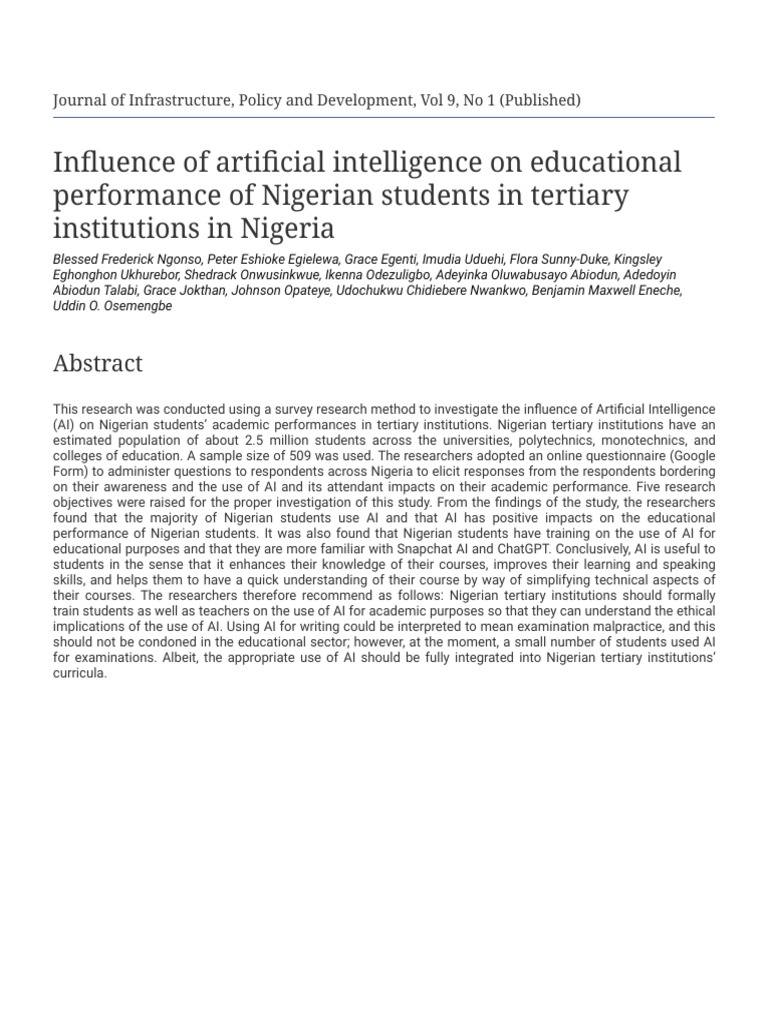 Journal of Infrastructure, Policy and Development, Vol 9, No 1 (Published)

Influence of artificial intelligence on educational performance of Nigerian students in tertiary institutions in Nigeria

Blessed Frederick Ngonso, Peter Eshioke Egielewa, Grace Egenti, Imudia Uduehi, Flora Sunny-Duke, Kingsley Eghonghon Ukhurebor, Shedrack Onwusinkwue, Ikenna Odezuligbo, Adeyinka Oluwabusayo Abiodun, Adedoyin Abiodun Talabi, Grace Jokthan, Johnson Opateye, Udochukwu Chidiebere Nwankwo, Benjamin Maxwell Eneche, Uddin O. Osemengbe

Abstract

This research was conducted using a survey research method to investigate the influence of Artificial Intelligence (AI) on Nigerian students' academic performances in tertiary institutions. Nigerian tertiary institutions have an estimated population of about 2.5 million students across the universities, polytechnics, monotechnics, and colleges of education. A sample size of 509 was used. The researchers adopted an online questionnaire (Google Form) to administer questions to respondents across Nigeria to elicit responses from the respondents bordering on their awareness and the use of AI and its attendant impacts on their academic performance. Five research objectives were raised for the proper investigation of this study. From the findings of the study, the researchers found that the majority of Nigerian students use AI and that AI has positive impacts on the educational performance of Nigerian students. It was also found that Nigerian students have training on the use of AI for educational purposes and that they are more familiar with Snapchat AI and ChatGPT. Conclusively, AI is useful to students in the sense that it enhances their knowledge of their courses, improves their learning and speaking skills, and helps them to have a quick understanding of their course by way of simplifying technical aspects of their courses. The researchers therefore recommend as follows: Nigerian tertiary institutions should formally train students as well as teachers on the use of AI for academic purposes so that they can understand the ethical implications of the use of AI. Using AI for writing could be interpreted to mean examination malpractice, and this should not be condoned in the educational sector; however, at the moment, a small number of students used AI for examinations. Albeit, the appropriate use of AI should be fully integrated into Nigerian tertiary institutions' curricula.